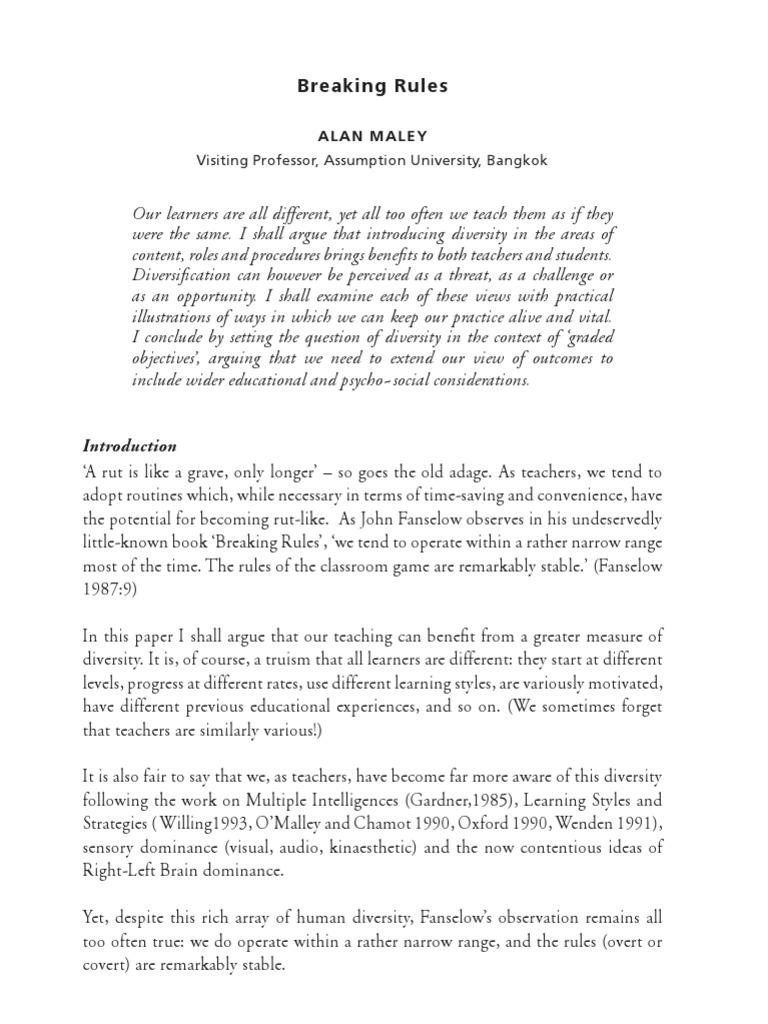 Breaking Rules

ALAN MALEY

Visiting Professor, Assumption University, Bangkok

Our learners are all different, yet all too often we teach them as if they were the same. I shall argue that introducing diversity in the areas of content, roles and procedures brings benefits to both teachers and students. Diversification can however be perceived as a threat, as a challenge or as an opportunity. I shall examine each of these views with practical illustrations of ways in which we can keep our practice alive and vital. I conclude by setting the question of diversity in the context of 'graded objectives', arguing that we need to extend our view of outcomes to include wider educational and psycho-social considerations.

Introduction

'A rut is like a grave, only longer' – so goes the old adage. As teachers, we tend to adopt routines which, while necessary in terms of time-saving and convenience, have the potential for becoming rut-like. As John Fanselow observes in his undeservedly little-known book 'Breaking Rules', 'we tend to operate within a rather narrow range most of the time. The rules of the classroom game are remarkably stable.' (Fanselow 1987:9)

In this paper I shall argue that our teaching can benefit from a greater measure of diversity. It is, of course, a truism that all learners are different: they start at different levels, progress at different rates, use different learning styles, are variously motivated, have different previous educational experiences, and so on. (We sometimes forget that teachers are similarly various!)

It is also fair to say that we, as teachers, have become far more aware of this diversity following the work on Multiple Intelligences (Gardner,1985), Learning Styles and Strategies ( Willing1993, O'Malley and Chamot 1990, Oxford 1990, Wenden 1991), sensory dominance (visual, audio, kinaesthetic) and the now contentious ideas of Right-Left Brain dominance.

Yet, despite this rich array of human diversity, Fanselow's observation remains all too often true: we do operate within a rather narrow range, and the rules (overt or covert) are remarkably stable.